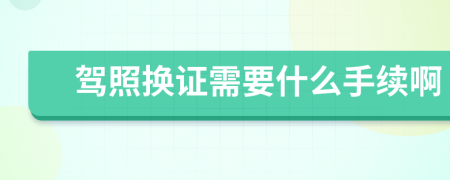 驾照换证需要什么手续啊